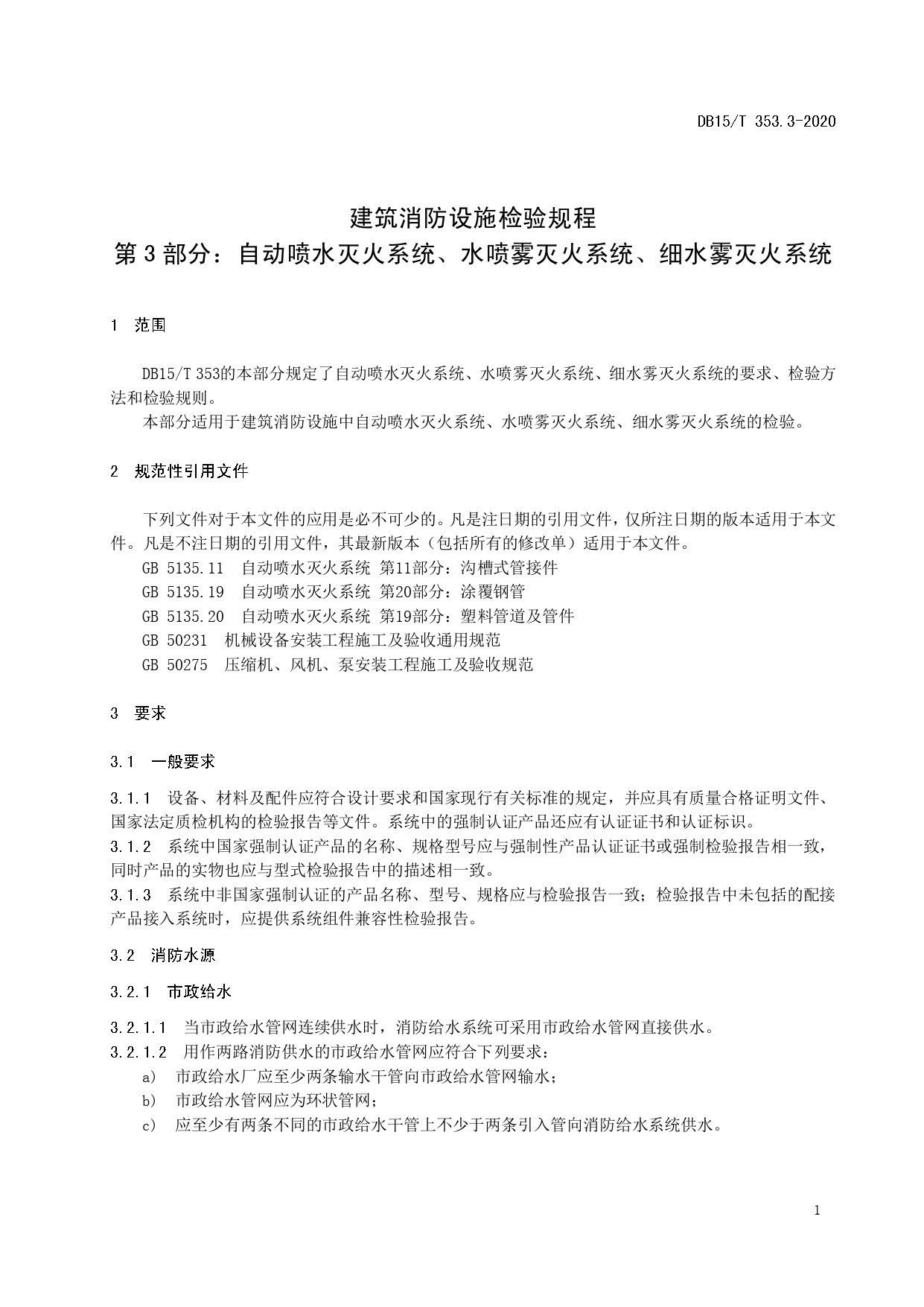 DB15/T 353.3-2020

建筑消防设施检验规程
第3部分：自动喷水灭火系统、水喷雾灭火系统、细水雾灭火系统

1 范围

DB15/T 353的本部分规定了自动喷水灭火系统、水喷雾灭火系统、细水雾灭火系统的要求、检验方法和检验规则。

本部分适用于建筑消防设施中自动喷水灭火系统、水喷雾灭火系统、细水雾灭火系统的检验。

2 规范性引用文件

下列文件对于本文件的应用是必不可少的。凡是注日期的引用文件，仅所注日期的版本适用于本文件。凡是不注日期的引用文件，其最新版本（包括所有的修改单）适用于本文件。

GB 5135.11 自动喷水灭火系统 第11部分：沟槽式管接件

GB 5135.19 自动喷水灭火系统 第20部分：涂覆钢管

GB 5135.20 自动喷水灭火系统 第19部分：塑料管道及管件

GB 50231 机械设备安装工程施工及验收通用规范

GB 50275 压缩机、风机、泵安装工程施工及验收规范

3 要求

3.1 一般要求

3.1.1 设备、材料及配件应符合设计要求和国家现行有关标准的规定，并应具有质量合格证明文件、国家法定质检机构的检验报告等文件。系统中的强制认证产品还应有认证证书和认证标识。

3.1.2 系统中国家强制认证产品的名称、规格型号应与强制性产品认证证书或强制检验报告相一致，同时产品的实物也应与型式检验报告中的描述相一致。

3.1.3 系统中非国家强制认证的产品名称、型号、规格应与检验报告一致；检验报告中未包括的配接产品接入系统时，应提供系统组件兼容性检验报告。

3.2 消防水源

3.2.1 市政给水

3.2.1.1 当市政给水管网连续供水时，消防给水系统可采用市政给水管网直接供水。

3.2.1.2 用作两路消防供水的市政给水管网应符合下列要求：

a) 市政给水厂应至少两条输水干管向市政给水管网输水；

b) 市政给水管网应为环状管网；

c) 应至少有两条不同的市政给水干管上不少于两条引入管向消防给水系统供水。

1